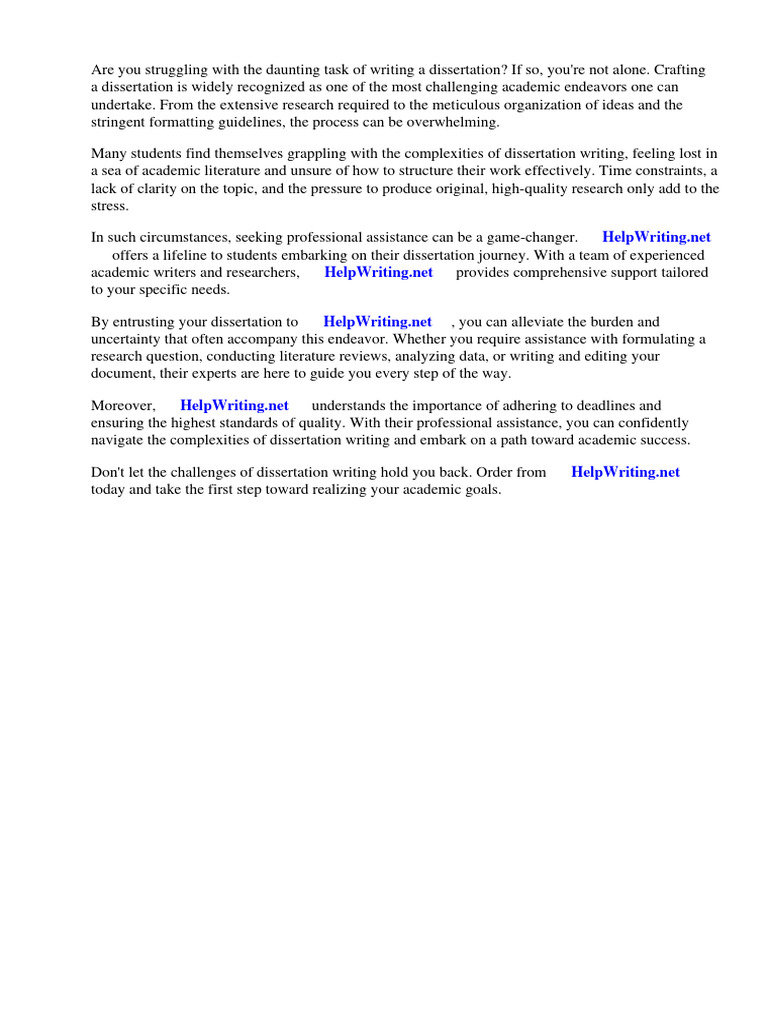 Are you struggling with the daunting task of writing a dissertation? If so, you're not alone. Crafting a dissertation is widely recognized as one of the most challenging academic endeavors one can undertake. From the extensive research required to the meticulous organization of ideas and the stringent formatting guidelines, the process can be overwhelming.

Many students find themselves grappling with the complexities of dissertation writing, feeling lost in a sea of academic literature and unsure of how to structure their work effectively. Time constraints, a lack of clarity on the topic, and the pressure to produce original, high-quality research only add to the stress.

In such circumstances, seeking professional assistance can be a game-changer. HelpWriting.net offers a lifeline to students embarking on their dissertation journey. With a team of experienced academic writers and researchers, HelpWriting.net provides comprehensive support tailored to your specific needs.

By entrusting your dissertation to HelpWriting.net , you can alleviate the burden and uncertainty that often accompany this endeavor. Whether you require assistance with formulating a research question, conducting literature reviews, analyzing data, or writing and editing your document, their experts are here to guide you every step of the way.

Moreover, HelpWriting.net understands the importance of adhering to deadlines and ensuring the highest standards of quality. With their professional assistance, you can confidently navigate the complexities of dissertation writing and embark on a path toward academic success.

Don't let the challenges of dissertation writing hold you back. Order from HelpWriting.net today and take the first step toward realizing your academic goals.